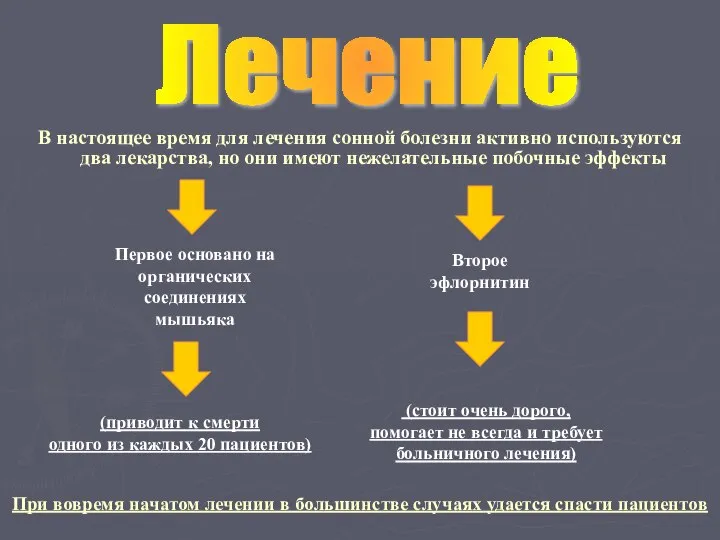 Лечение

В настоящее время для лечения сонной болезни активно используются два лекарства, но они имеют нежелательные побочные эффекты

Первое основано на органических соединениях мышьяка

(приводит к смерти одного из каждых 20 пациентов)

Второе эфлорнитин

(стоит очень дорого, помогает не всегда и требует больничного лечения)

При вовремя начатом лечении в большинстве случаях удается спасти пациентов